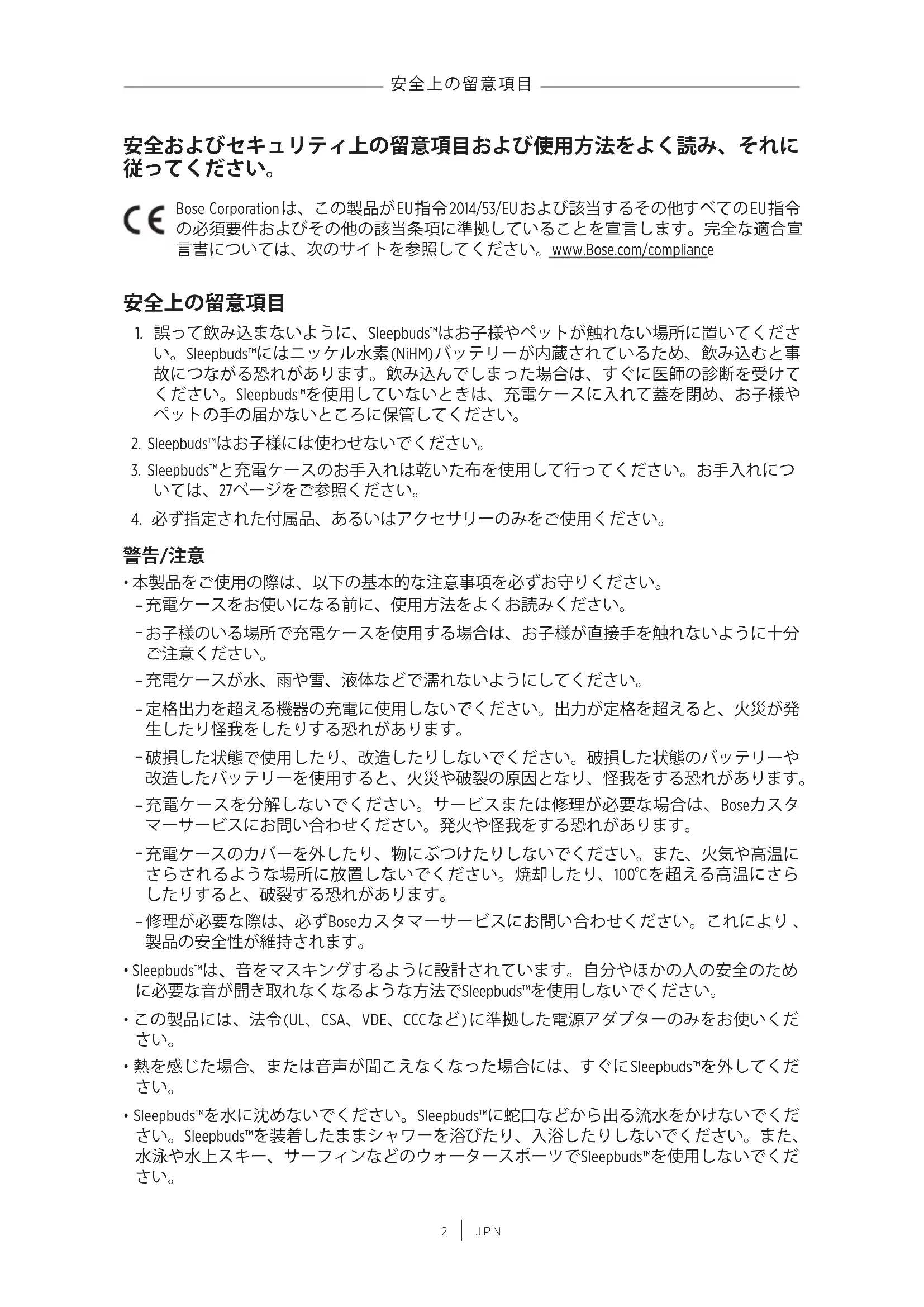 安全上の留意項目

安全およびセキュリティ上の留意項目および使用方法をよく読み、それに従ってください。

CE Bose Corporationは、この製品がEU指令2014/53/EUおよび該当するその他すべてのEU指令の必須要件およびその他の該当条項に準拠していることを宣言します。完全な適合宣言書については、次のサイトを参照してください。www.Bose.com/compliance

安全上の留意項目

1. 誤って飲み込まないように、Sleepbuds™はお子様やペットが触れない場所に置いてください。Sleepbuds™にはニッケル水素(NiHM)バッテリーが内蔵されているため、飲み込むと事故につながる恐れがあります。飲み込んでしまった場合は、すぐに医師の診断を受けてください。Sleepbuds™を使用していないときは、充電ケースに入れて蓋を閉め、お子様やペットの手の届かないところに保管してください。

2. Sleepbuds™はお子様には使わせないでください。

3. Sleepbuds™と充電ケースのお手入れは乾いた布を使用して行ってください。お手入れについては、27ページをご参照ください。

4. 必ず指定された付属品、あるいはアクセサリーのみをご使用ください。

警告/注意

• 本製品をご使用の際は、以下の基本的な注意事項を必ずお守りください。
– 充電ケースをお使いになる前に、使用方法をよくお読みください。
– お子様のいる場所で充電ケースを使用する場合は、お子様が直接手を触れないように十分ご注意ください。
– 充電ケースが水、雨や雪、液体などで濡れないようにしてください。
– 定格出力を超える機器の充電に使用しないでください。出力が定格を超えると、火災が発生したり怪我をしたりする恐れがあります。
– 破損した状態で使用したり、改造したりしないでください。破損した状態のバッテリーや改造したバッテリーを使用すると、火災や破裂の原因となり、怪我をする恐れがあります。
– 充電ケースを分解しないでください。サービスまたは修理が必要な場合は、Boseカスタマーサービスにお問い合わせください。発火や怪我をする恐れがあります。
– 充電ケースのカバーを外したり、物にぶつけたりしないでください。また、火気や高温にさらされるような場所に放置しないでください。焼却したり、100℃を超える高温にさらしたりすると、破裂する恐れがあります。
– 修理が必要な際は、必ずBoseカスタマーサービスにお問い合わせください。これにより、製品の安全性が維持されます。

• Sleepbuds™は、音をマスキングするように設計されています。自分やほかの人の安全のために必要な音が聞き取れなくなるような方法でSleepbuds™を使用しないでください。

• この製品には、法令(UL、CSA、VDE、CCCなど)に準拠した電源アダプターのみをお使いください。

• 熱を感じた場合、または音声が聞こえなくなった場合には、すぐにSleepbuds™を外してください。

• Sleepbuds™を水に沈めないでください。Sleepbuds™に蛇口などから出る流水をかけないでください。Sleepbuds™を装着したままシャワーを浴びたり、入浴したりしないでください。また、水泳や水上スキー、サーフィンなどのウォータースポーツでSleepbuds™を使用しないでください。

2 | JPN